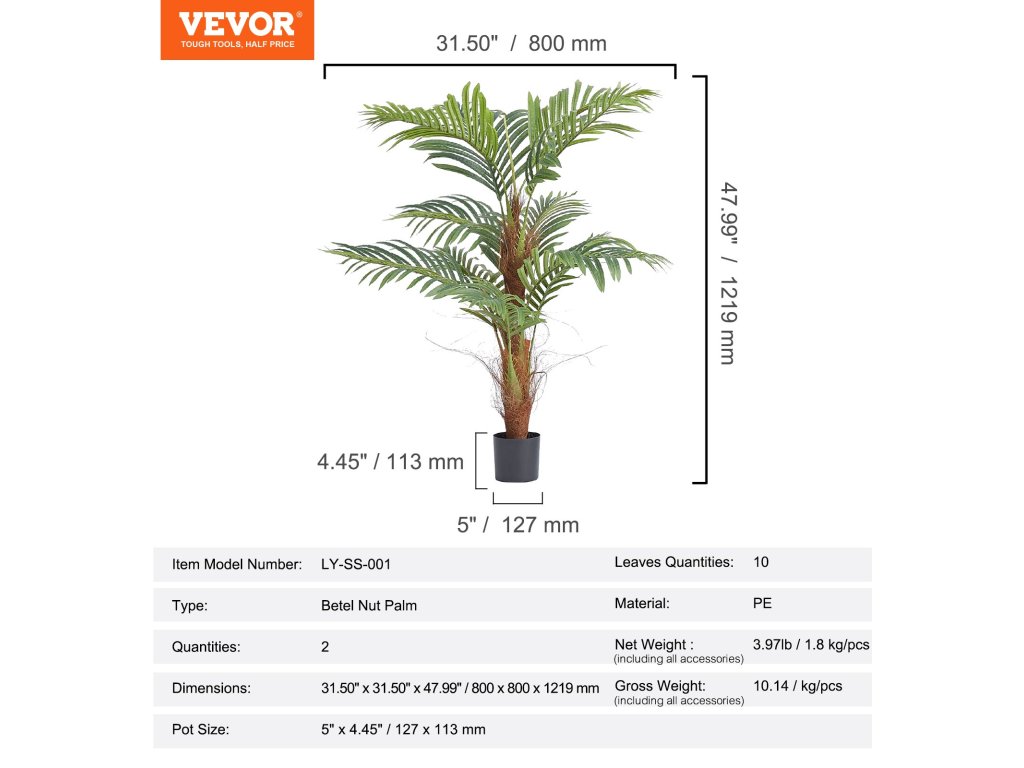 VEVOR®
TOUGH TOOLS, HALF PRICE

31.50" / 800 mm

47.99" / 1219 mm

4.45" / 113 mm

5" / 127 mm

| Item Model Number: | LY-SS-001 | Leaves Quantities: | 10 |
|---|---|---|---|
| Type: | Betel Nut Palm | Material: | PE |
| Quantities: | 2 | Net Weight : (including all accessories) | 3.97lb / 1.8 kg/pcs |
| Dimensions: | 31.50" x 31.50" x 47.99" / 800 x 800 x 1219 mm | Gross Weight: (including all accessories) | 10.14 / kg/pcs |
| Pot Size: | 5" x 4.45" / 127 x 113 mm | | |